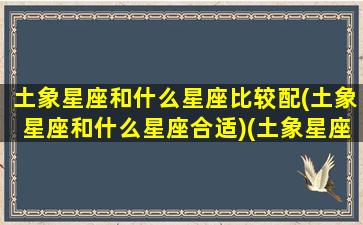 土象星座和什么星座比较配(土象星座和什么星座合适)(土象星座